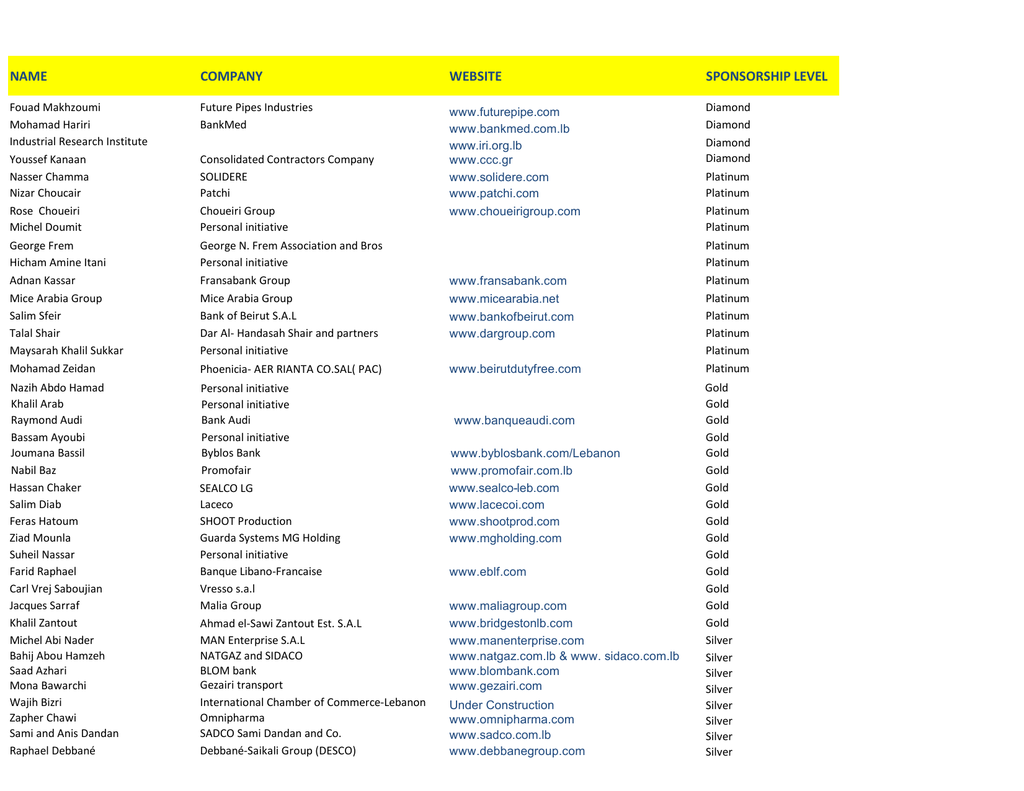 | NAME | COMPANY | WEBSITE | SPONSORSHIP LEVEL |
|---|---|---|---|
| Fouad Makhzoumi | Future Pipes Industries | www.futurepipe.com | Diamond |
| Mohamad Hariri | BankMed | www.bankmed.com.lb | Diamond |
| Industrial Research Institute | | www.iri.org.lb | Diamond |
| Youssef Kanaan | Consolidated Contractors Company | www.ccc.gr | Diamond |
| Nasser Chamma | SOLIDERE | www.solidere.com | Platinum |
| Nizar Choucair | Patchi | www.patchi.com | Platinum |
| Rose Choueiri | Choueiri Group | www.choueirigroup.com | Platinum |
| Michel Doumit | Personal initiative | | Platinum |
| George Frem | George N. Frem Association and Bros | | Platinum |
| Hicham Amine Itani | Personal initiative | | Platinum |
| Adnan Kassar | Fransabank Group | www.fransabank.com | Platinum |
| Mice Arabia Group | Mice Arabia Group | www.micearabia.net | Platinum |
| Salim Sfeir | Bank of Beirut S.A.L | www.bankofbeirut.com | Platinum |
| Talal Shair | Dar Al- Handasah Shair and partners | www.dargroup.com | Platinum |
| Maysarah Khalil Sukkar | Personal initiative | | Platinum |
| Mohamad Zeidan | Phoenicia- AER RIANTA CO.SAL( PAC) | www.beirutdutyfree.com | Platinum |
| Nazih Abdo Hamad | Personal initiative | | Gold |
| Khalil Arab | Personal initiative | | Gold |
| Raymond Audi | Bank Audi | www.banqueaudi.com | Gold |
| Bassam Ayoubi | Personal initiative | | Gold |
| Joumana Bassil | Byblos Bank | www.byblosbank.com/Lebanon | Gold |
| Nabil Baz | Promofair | www.promofair.com.lb | Gold |
| Hassan Chaker | SEALCO LG | www.sealco-leb.com | Gold |
| Salim Diab | Laceco | www.lacecoi.com | Gold |
| Feras Hatoum | SHOOT Production | www.shootprod.com | Gold |
| Ziad Mounla | Guarda Systems MG Holding | www.mgholding.com | Gold |
| Suheil Nassar | Personal initiative | | Gold |
| Farid Raphael | Banque Libano-Francaise | www.eblf.com | Gold |
| Carl Vrej Saboujian | Vresso s.a.l | | Gold |
| Jacques Sarraf | Malia Group | www.maliagroup.com | Gold |
| Khalil Zantout | Ahmad el-Sawi Zantout Est. S.A.L | www.bridgestonlb.com | Gold |
| Michel Abi Nader | MAN Enterprise S.A.L | www.manenterprise.com | Silver |
| Bahij Abou Hamzeh | NATGAZ and SIDACO | www.natgaz.com.lb & www. sidaco.com.lb | Silver |
| Saad Azhari | BLOM bank | www.blombank.com | Silver |
| Mona Bawarchi | Gezairi transport | www.gezairi.com | Silver |
| Wajih Bizri | International Chamber of Commerce-Lebanon | Under Construction | Silver |
| Zapher Chawi | Omnipharma | www.omnipharma.com | Silver |
| Sami and Anis Dandan | SADCO Sami Dandan and Co. | www.sadco.com.lb | Silver |
| Raphael Debbané | Debbané-Saikali Group (DESCO) | www.debbanegroup.com | Silver |